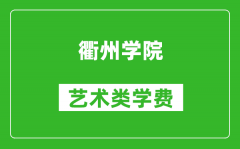 衢州学院

艺术类学费